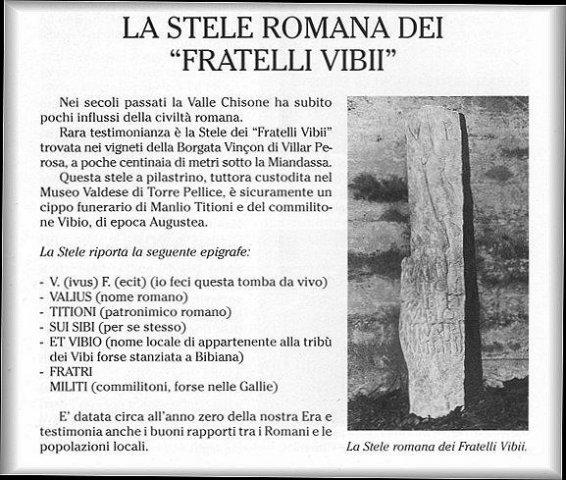 LA STELE ROMANA DEI "FRATELLI VIBII"

Nei secoli passati la Valle Chisone ha subito pochi influssi della civiltà romana.

Rara testimonianza è la Stele dei "Fratelli Vibii" trovata nei vigneti della Borgata Vinçon di Villar Perosa, a poche centinaia di metri sotto la Miandassa.

Questa stele a pilastrino, tuttora custodita nel Museo Valdese di Torre Pellice, è sicuramente un cippo funerario di Manlio Titioni e del commilitone Vibio, di epoca Augustea.

La Stele riporta la seguente epigrafe:

- V. (ivus) F. (ecit) (io feci questa tomba da vivo)
- VALIUS (nome romano)
- TITIONI (patronimico romano)
- SUI SIBI (per se stesso)
- ET VIBIO (nome locale di appartenente alla tribù dei Vibi forse stanziata a Bibiana)
- FRATRI
MILITI (commilitoni, forse nelle Gallie)

E' datata circa all'anno zero della nostra Era e testimonia anche i buoni rapporti tra i Romani e le popolazioni locali.

La Stele romana dei Fratelli Vibii.